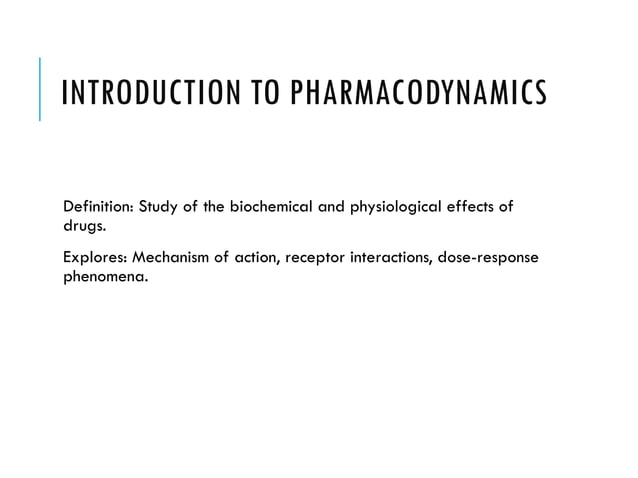 INTRODUCTION TO PHARMACODYNAMICS

Definition: Study of the biochemical and physiological effects of drugs.

Explores: Mechanism of action, receptor interactions, dose-response phenomena.